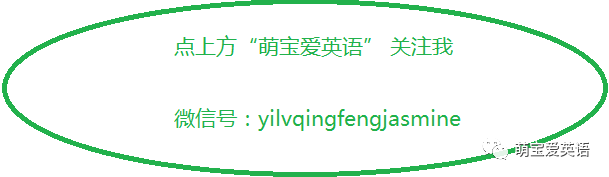 点上方“萌宝爱英语” 关注我

微信号：yilvqingfengjasmine

萌宝爱英语